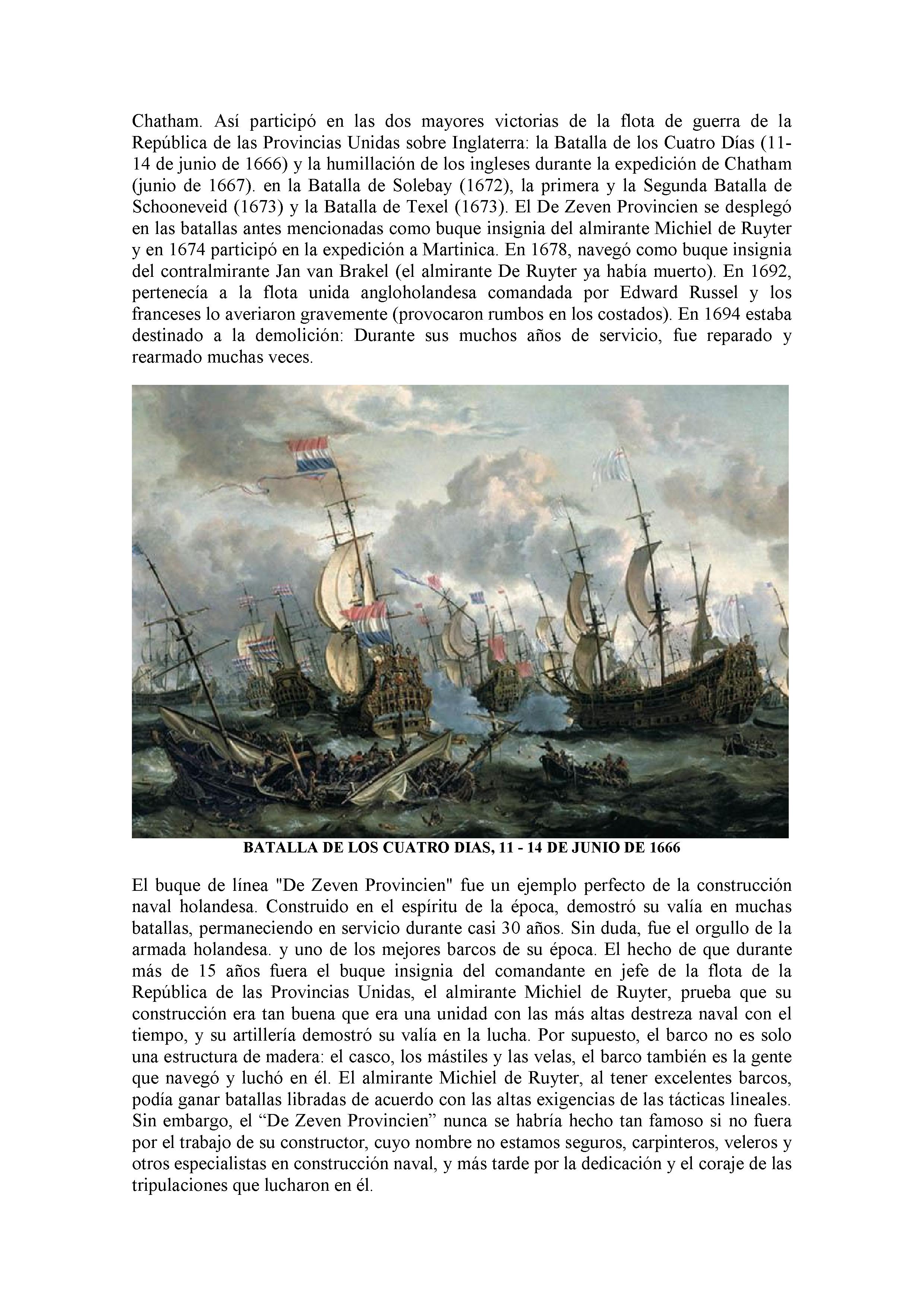 Chatham. Así participó en las dos mayores victorias de la flota de guerra de la República de las Provincias Unidas sobre Inglaterra: la Batalla de los Cuatro Días (11-14 de junio de 1666) y la humillación de los ingleses durante la expedición de Chatham (junio de 1667). en la Batalla de Solebay (1672), la primera y la Segunda Batalla de Schooneveid (1673) y la Batalla de Texel (1673). El De Zeven Provincien se desplegó en las batallas antes mencionadas como buque insignia del almirante Michiel de Ruyter y en 1674 participó en la expedición a Martinica. En 1678, navegó como buque insignia del contralmirante Jan van Brakel (el almirante De Ruyter ya había muerto). En 1692, pertenecía a la flota unida angloholandesa comandada por Edward Russel y los franceses lo averiaron gravemente (provocaron rumbos en los costados). En 1694 estaba destinado a la demolición: Durante sus muchos años de servicio, fue reparado y rearmado muchas veces.

BATALLA DE LOS CUATRO DIAS, 11 - 14 DE JUNIO DE 1666

El buque de línea "De Zeven Provincien" fue un ejemplo perfecto de la construcción naval holandesa. Construido en el espíritu de la época, demostró su valía en muchas batallas, permaneciendo en servicio durante casi 30 años. Sin duda, fue el orgullo de la armada holandesa. y uno de los mejores barcos de su época. El hecho de que durante más de 15 años fuera el buque insignia del comandante en jefe de la flota de la República de las Provincias Unidas, el almirante Michiel de Ruyter, prueba que su construcción era tan buena que era una unidad con las más altas destreza naval con el tiempo, y su artillería demostró su valía en la lucha. Por supuesto, el barco no es solo una estructura de madera: el casco, los mástiles y las velas, el barco también es la gente que navegó y luchó en él. El almirante Michiel de Ruyter, al tener excelentes barcos, podía ganar batallas libradas de acuerdo con las altas exigencias de las tácticas lineales. Sin embargo, el “De Zeven Provincien” nunca se habría hecho tan famoso si no fuera por el trabajo de su constructor, cuyo nombre no estamos seguros, carpinteros, veleros y otros especialistas en construcción naval, y más tarde por la dedicación y el coraje de las tripulaciones que lucharon en él.